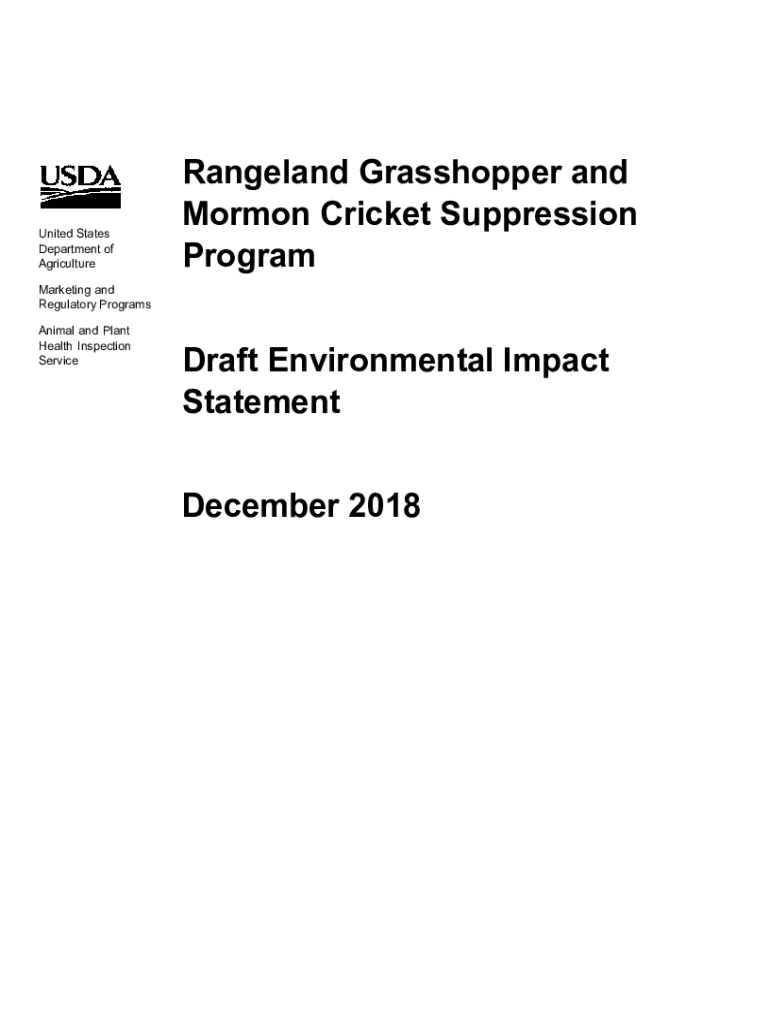 USDA

United States Department of Agriculture

Marketing and Regulatory Programs

Animal and Plant Health Inspection Service

Rangeland Grasshopper and Mormon Cricket Suppression Program

Draft Environmental Impact Statement

December 2018